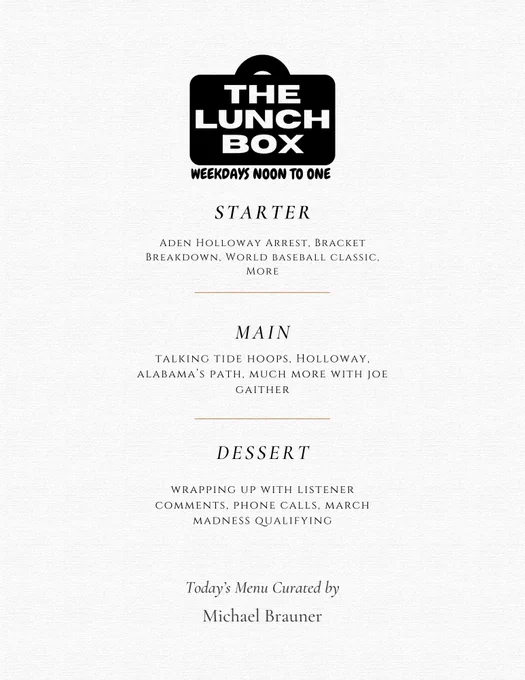 THE LUNCH BOX
WEEKDAYS NOON TO ONE

STARTER

Aden Holloway Arrest, Bracket Breakdown, World baseball classic, More

MAIN

talking tide hoops, Holloway, alabama's path, much more with joe gaither

DESSERT

wrapping up with listener comments, phone calls, march madness qualifying

Today's Menu Curated by

Michael Brauner